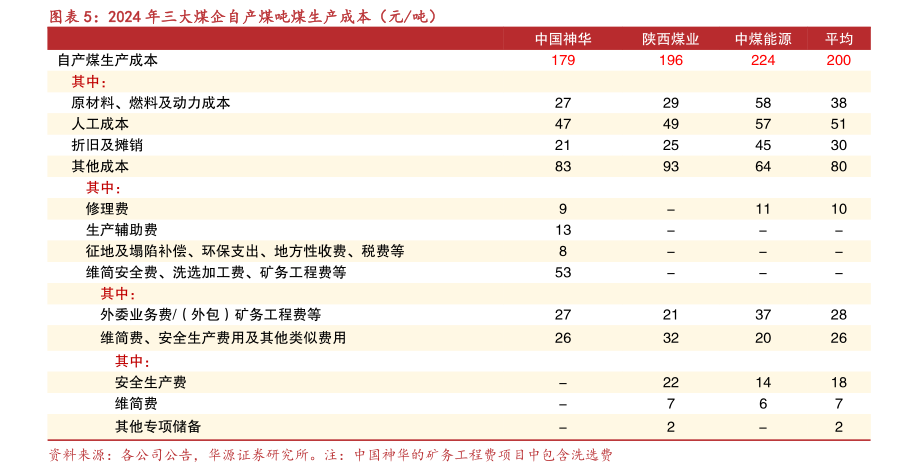 图表 5：2024 年三大煤企自产煤吨煤生产成本（元/吨）

| | 中国神华 | 陕西煤业 | 中煤能源 | 平均 |
|---|---|---|---|---|
| 自产煤生产成本 | 179 | 196 | 224 | 200 |
| 其中： | | | | |
| 原材料、燃料及动力成本 | 27 | 29 | 58 | 38 |
| 人工成本 | 47 | 49 | 57 | 51 |
| 折旧及摊销 | 21 | 25 | 45 | 30 |
| 其他成本 | 83 | 93 | 64 | 80 |
| 其中： | | | | |
| 修理费 | 9 | – | 11 | 10 |
| 生产辅助费 | 13 | – | – | – |
| 征地及塌陷补偿、环保支出、地方性收费、税费等 | 8 | – | – | – |
| 维简安全费、洗选加工费、矿务工程费等 | 53 | – | – | – |
| 其中： | | | | |
| 外委业务费/（外包）矿务工程费等 | 27 | 21 | 37 | 28 |
| 维简费、安全生产费用及其他类似费用 | 26 | 32 | 20 | 26 |
| 其中： | | | | |
| 安全生产费 | – | 22 | 14 | 18 |
| 维简费 | – | 7 | 6 | 7 |
| 其他专项储备 | – | 2 | – | 2 |

资料来源：各公司公告，华源证券研究所。注：中国神华的矿务工程费项目中包含洗选费